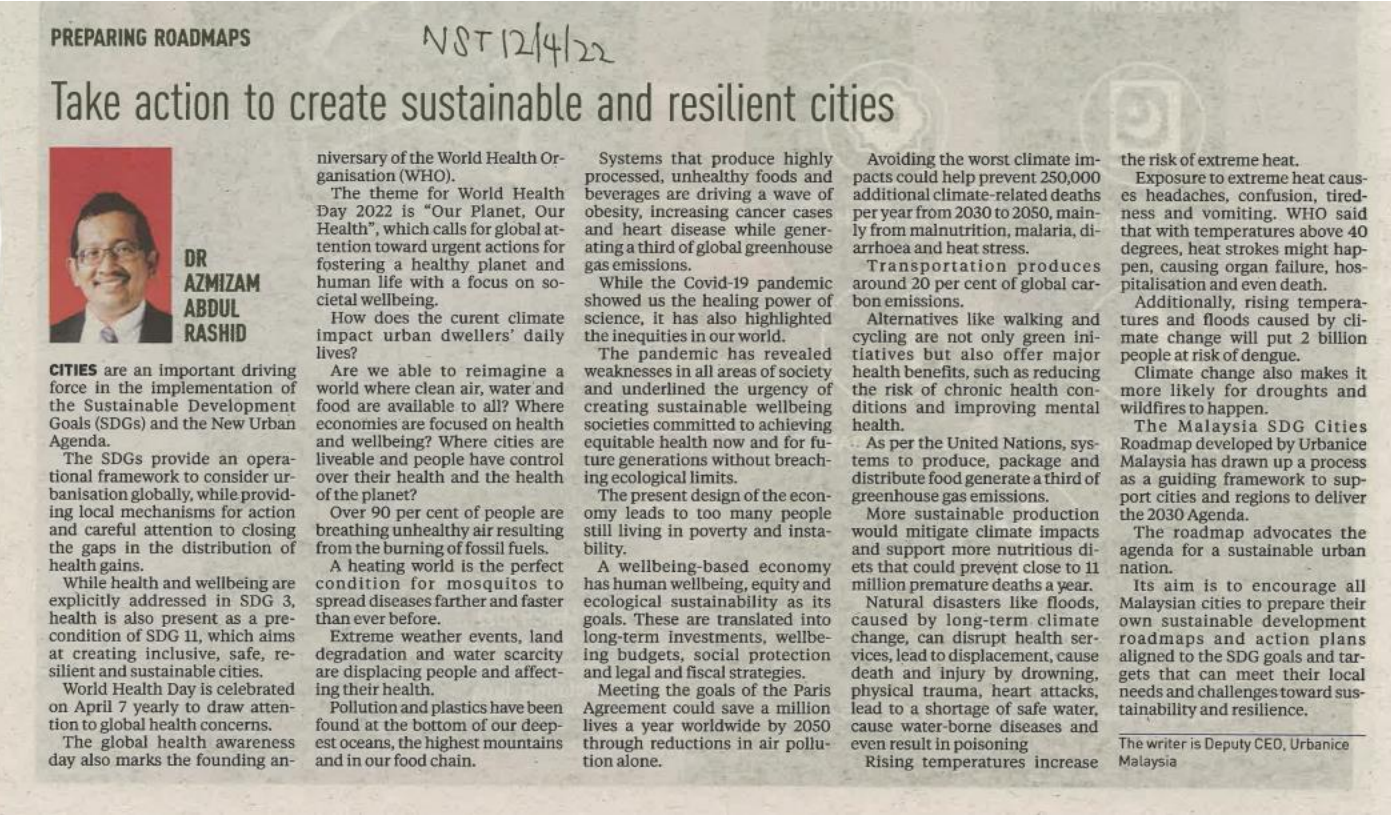 PREPARING ROADMAPS

NST 12/4/22

Take action to create sustainable and resilient cities

DR AZMIZAM ABDUL RASHID

CITIES are an important driving force in the implementation of the Sustainable Development Goals (SDGs) and the New Urban Agenda.

The SDGs provide an operational framework to consider urbanisation globally, while providing local mechanisms for action and careful attention to closing the gaps in the distribution of health gains.

While health and wellbeing are explicitly addressed in SDG 3, health is also present as a precondition of SDG 11, which aims at creating inclusive, safe, resilient and sustainable cities.

World Health Day is celebrated on April 7 yearly to draw attention to global health concerns.

The global health awareness day also marks the founding anniversary of the World Health Organisation (WHO).

The theme for World Health Day 2022 is "Our Planet, Our Health", which calls for global attention toward urgent actions for fostering a healthy planet and human life with a focus on societal wellbeing.

How does the curent climate impact urban dwellers' daily lives?

Are we able to reimagine a world where clean air, water and food are available to all? Where economies are focused on health and wellbeing? Where cities are liveable and people have control over their health and the health of the planet?

Over 90 per cent of people are breathing unhealthy air resulting from the burning of fossil fuels.

A heating world is the perfect condition for mosquitos to spread diseases farther and faster than ever before.

Extreme weather events, land degradation and water scarcity are displacing people and affecting their health.

Pollution and plastics have been found at the bottom of our deepest oceans, the highest mountains and in our food chain.

Systems that produce highly processed, unhealthy foods and beverages are driving a wave of obesity, increasing cancer cases and heart disease while generating a third of global greenhouse gas emissions.

While the Covid-19 pandemic showed us the healing power of science, it has also highlighted the inequities in our world.

The pandemic has revealed weaknesses in all areas of society and underlined the urgency of creating sustainable wellbeing societies committed to achieving equitable health now and for future generations without breaching ecological limits.

The present design of the economy leads to too many people still living in poverty and instability.

A wellbeing-based economy has human wellbeing, equity and ecological sustainability as its goals. These are translated into long-term investments, wellbeing budgets, social protection and legal and fiscal strategies.

Meeting the goals of the Paris Agreement could save a million lives a year worldwide by 2050 through reductions in air pollution alone.

Avoiding the worst climate impacts could help prevent 250,000 additional climate-related deaths per year from 2030 to 2050, mainly from malnutrition, malaria, diarrhoea and heat stress.

Transportation produces around 20 per cent of global carbon emissions.

Alternatives like walking and cycling are not only green initiatives but also offer major health benefits, such as reducing the risk of chronic health conditions and improving mental health.

As per the United Nations, systems to produce, package and distribute food generate a third of greenhouse gas emissions.

More sustainable production would mitigate climate impacts and support more nutritious diets that could prevent close to 11 million premature deaths a year.

Natural disasters like floods, caused by long-term climate change, can disrupt health services, lead to displacement, cause death and injury by drowning, physical trauma, heart attacks, lead to a shortage of safe water, cause water-borne diseases and even result in poisoning

Rising temperatures increase the risk of extreme heat.

Exposure to extreme heat causes headaches, confusion, tiredness and vomiting. WHO said that with temperatures above 40 degrees, heat strokes might happen, causing organ failure, hospitalisation and even death.

Additionally, rising temperatures and floods caused by climate change will put 2 billion people at risk of dengue.

Climate change also makes it more likely for droughts and wildfires to happen.

The Malaysia SDG Cities Roadmap developed by Urbanice Malaysia has drawn up a process as a guiding framework to support cities and regions to deliver the 2030 Agenda.

The roadmap advocates the agenda for a sustainable urban nation.

Its aim is to encourage all Malaysian cities to prepare their own sustainable development roadmaps and action plans aligned to the SDG goals and targets that can meet their local needs and challenges toward sustainability and resilience.

The writer is Deputy CEO, Urbanice Malaysia